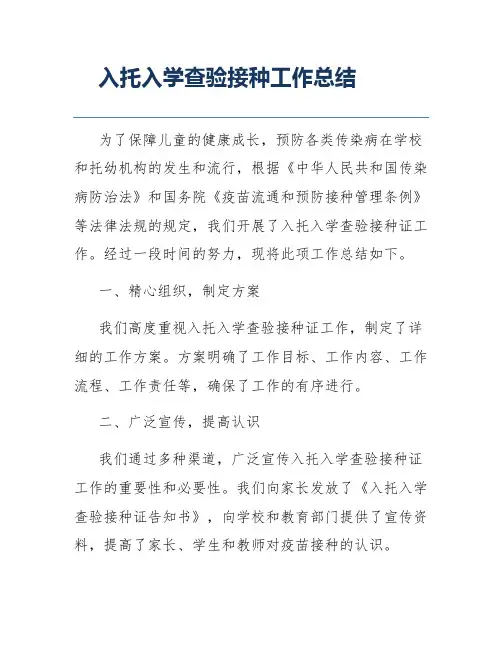 入托入学查验接种工作总结

为了保障儿童的健康成长，预防各类传染病在学校和托幼机构的发生和流行，根据《中华人民共和国传染病防治法》和国务院《疫苗流通和预防接种管理条例》等法律法规的规定，我们开展了入托入学查验接种证工作。经过一段时间的努力，现将此项工作总结如下。

一、精心组织，制定方案

我们高度重视入托入学查验接种证工作，制定了详细的工作方案。方案明确了工作目标、工作内容、工作流程、工作责任等，确保了工作的有序进行。

二、广泛宣传，提高认识

我们通过多种渠道，广泛宣传入托入学查验接种证工作的重要性和必要性。我们向家长发放了《入托入学查验接种证告知书》，向学校和教育部门提供了宣传资料，提高了家长、学生和教师对疫苗接种的认识。